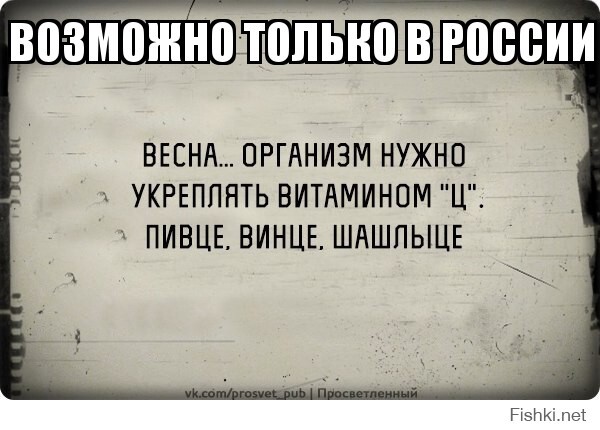 ВОЗМОЖНО ТОЛЬКО В РОССИИ

ВЕСНА... ОРГАНИЗМ НУЖНО УКРЕПЛЯТЬ ВИТАМИНОМ "Ц". ПИВЦЕ, ВИНЦЕ, ШАШЛЫЦЕ

vk.com/prosvet_pub | Просветленный

Fishki.net